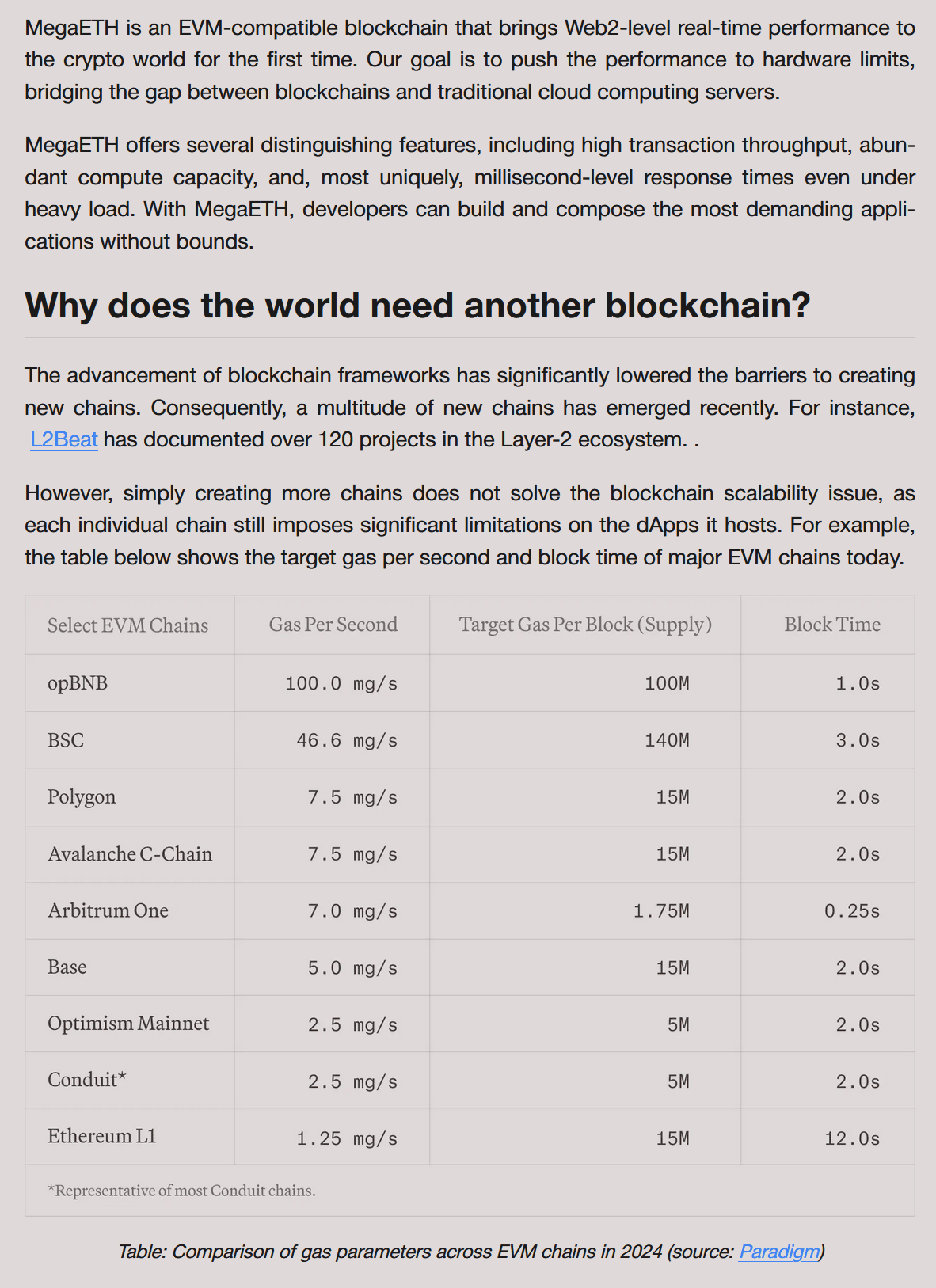 MegaETH is an EVM-compatible blockchain that brings Web2-level real-time performance to the crypto world for the first time. Our goal is to push the performance to hardware limits, bridging the gap between blockchains and traditional cloud computing servers.

MegaETH offers several distinguishing features, including high transaction throughput, abundant compute capacity, and, most uniquely, millisecond-level response times even under heavy load. With MegaETH, developers can build and compose the most demanding applications without bounds.

Why does the world need another blockchain?

The advancement of blockchain frameworks has significantly lowered the barriers to creating new chains. Consequently, a multitude of new chains has emerged recently. For instance, L2Beat has documented over 120 projects in the Layer-2 ecosystem. .

However, simply creating more chains does not solve the blockchain scalability issue, as each individual chain still imposes significant limitations on the dApps it hosts. For example, the table below shows the target gas per second and block time of major EVM chains today.

| Select EVM Chains | Gas Per Second | Target Gas Per Block (Supply) | Block Time |
|---|---|---|---|
| opBNB | 100.0 mg/s | 100M | 1.0s |
| BSC | 46.6 mg/s | 140M | 3.0s |
| Polygon | 7.5 mg/s | 15M | 2.0s |
| Avalanche C-Chain | 7.5 mg/s | 15M | 2.0s |
| Arbitrum One | 7.0 mg/s | 1.75M | 0.25s |
| Base | 5.0 mg/s | 15M | 2.0s |
| Optimism Mainnet | 2.5 mg/s | 5M | 2.0s |
| Conduit* | 2.5 mg/s | 5M | 2.0s |
| Ethereum L1 | 1.25 mg/s | 15M | 12.0s |

*Representative of most Conduit chains.

Table: Comparison of gas parameters across EVM chains in 2024 (source: Paradigm)